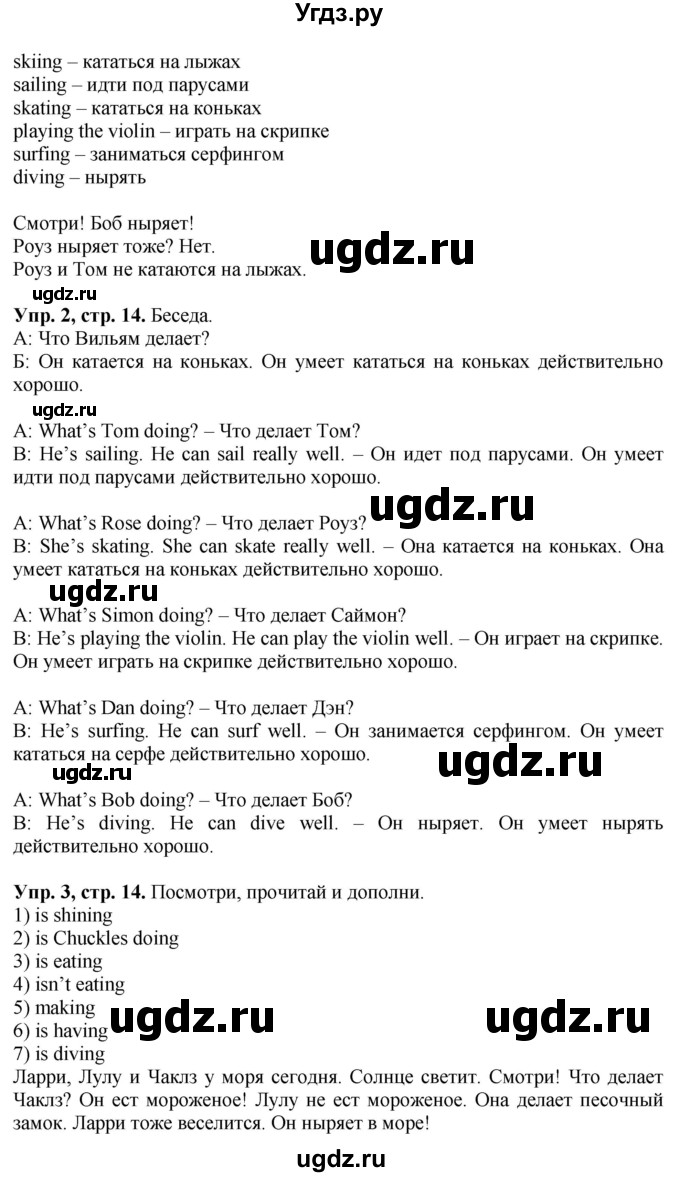 Угдз.ру

skiing – кататься на лыжах
sailing – идти под парусами
skating – кататься на коньках
playing the violin – играть на скрипке
surfing – заниматься серфингом
diving – нырять

Смотри! Боб ныряет!
Роуз ныряет тоже? Нет.
Роуз и Том не катаются на лыжах.

ugdz.ru

ugdz.ru
Упр. 2, стр. 14. Беседа.
А: Что Вильям делает?
Б: Он катается на коньках. Он умеет кататься на коньках действительно хорошо.
ugdz.ru
A: What's Tom doing? – Что делает Том?
B: He's sailing. He can sail really well. – Он идет под парусами. Он умеет идти под парусами действительно хорошо.

ugdz.ru
A: What's Rose doing? – Что делает Роуз?
B: She's skating. She can skate really well. – Она катается на коньках. Она умеет кататься на коньках действительно хорошо.
ugdz.ru
A: What's Simon doing? – Что делает Саймон?
B: He's playing the violin. He can play the violin well. – Он играет на скрипке. Он умеет играть на скрипке действительно хорошо.

A: What's Dan doing? – Что делает Дэн?
B: He's surfing. He can surf well. – Он занимается серфингом. Он умеет кататься на серфе действительно хорошо.
ugdz.ru
ugdz.ru
A: What's Bob doing? – Что делает Боб?
B: He's diving. He can dive well. – Он ныряет. Он умеет нырять действительно хорошо.

Упр. 3, стр. 14. Посмотри, прочитай и дополни.
1) is shining
2) is Chuckles doing
3) is eating
4) isn't eating
5) making
6) is having
7) is diving

ugdz.ru ugdz.ru
Ларри, Лулу и Чаклз у моря сегодня. Солнце светит. Смотри! Что делает Чаклз? Он ест мороженое! Лулу не ест мороженое. Она делает песочный замок. Ларри тоже веселится. Он ныряет в море!

ugdz.ru